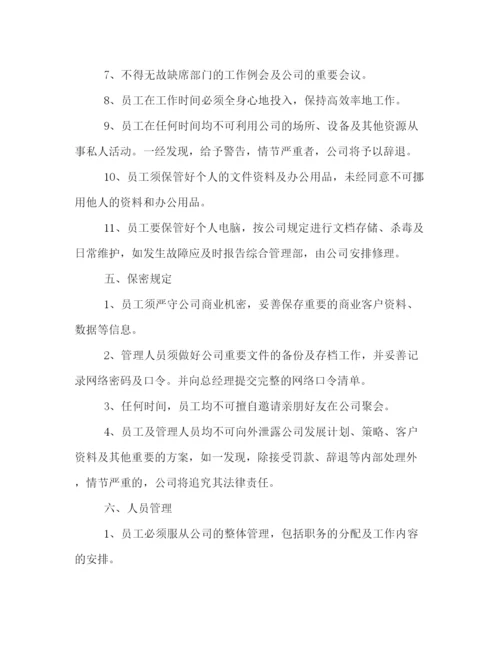 7、不得无故缺席部门的工作例会及公司的重要会议。

8、员工在工作时间必须全身心地投入，保持高效率地工作。

9、员工在任何时间均不可利用公司的场所、设备及其他资源从事私人活动。一经发现，给予警告，情节严重者，公司将予以辞退。

10、员工须保管好个人的文件资料及办公用品，未经同意不可挪用他人的资料和办公用品。

11、员工要保管好个人电脑，按公司规定进行文档存储、杀毒及日常维护，如发生故障应及时报告综合管理部，由公司安排修理。

五、保密规定

1、员工须严守公司商业机密，妥善保存重要的商业客户资料、数据等信息。

2、管理人员须做好公司重要文件的备份及存档工作，并妥善记录网络密码及口令。并向总经理提交完整的网络口令清单。

3、任何时间，员工均不可擅自邀请亲朋好友在公司聚会。

4、员工及管理人员均不可向外泄露公司发展计划、策略、客户资料及其他重要的方案，如一发现，除接受罚款、辞退等内部处理外，情节严重的，公司将追究其法律责任。

六、人员管理

1、员工必须服从公司的整体管理，包括职务的分配及工作内容的安排。